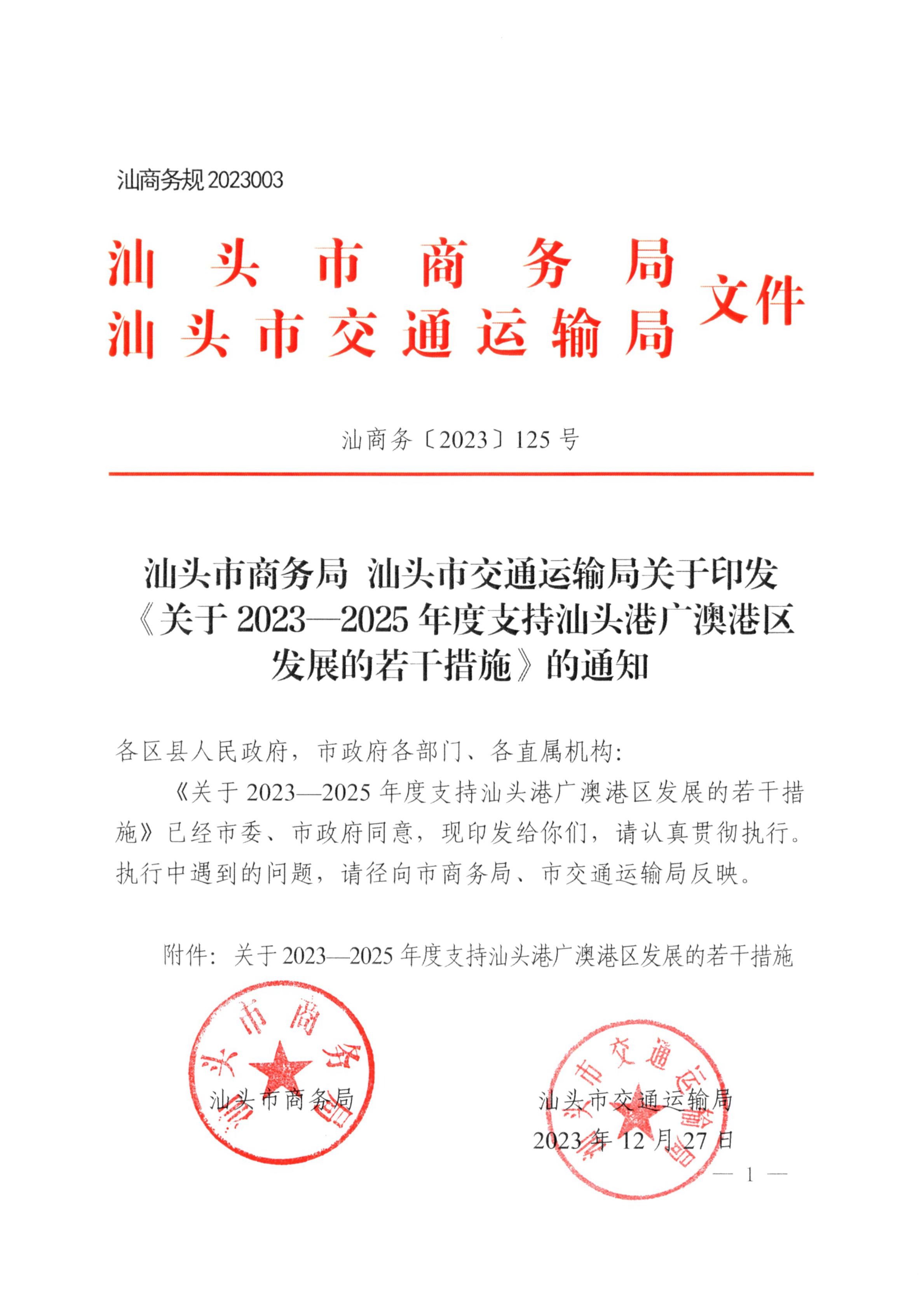 汕商务规 2023003

汕头市商务局
汕头市交通运输局 文件

汕商务〔2023〕125 号

汕头市商务局 汕头市交通运输局关于印发《关于 2023—2025 年度支持汕头港广澳港区发展的若干措施》的通知

各区县人民政府，市政府各部门、各直属机构：

《关于 2023—2025 年度支持汕头港广澳港区发展的若干措施》已经市委、市政府同意，现印发给你们，请认真贯彻执行。执行中遇到的问题，请径向市商务局、市交通运输局反映。

附件：关于 2023—2025 年度支持汕头港广澳港区发展的若干措施

汕头市商务局

汕头市商务局

汕头市交通运输局

汕头市交通运输局

2023 年 12 月 27 日

— 1 —